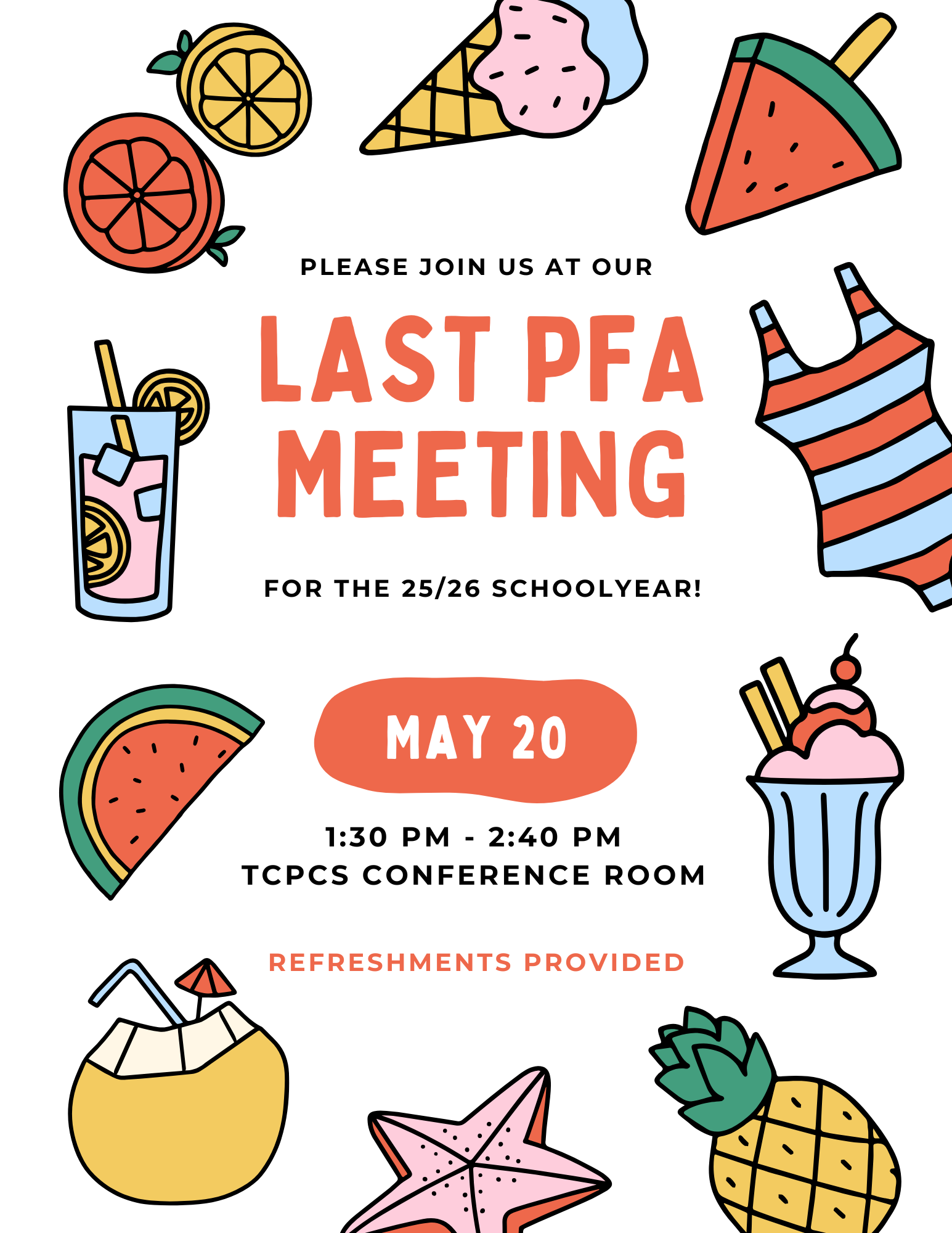 PLEASE JOIN US AT OUR

LAST PFA MEETING

FOR THE 25/26 SCHOOLYEAR!

MAY 20

1:30 PM - 2:40 PM
TCPCS CONFERENCE ROOM

REFRESHMENTS PROVIDED